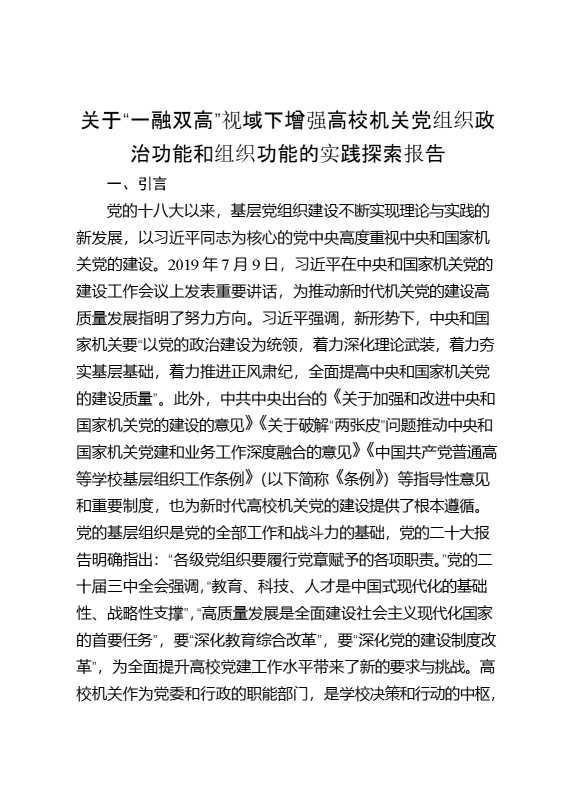 关于“一融双高”视域下增强高校机关党组织政治功能和组织功能的实践探索报告

一、引言

党的十八大以来，基层党组织建设不断实现理论与实践的新发展，以习近平同志为核心的党中央高度重视中央和国家机关党的建设。2019年7月9日，习近平在中央和国家机关党的建设工作会议上发表重要讲话，为推动新时代机关党的建设高质量发展指明了努力方向。习近平强调，新形势下，中央和国家机关要“以党的政治建设为统领，着力深化理论武装，着力夯实基层基础，着力推进正风肃纪，全面提高中央和国家机关党的建设质量”。此外，中共中央出台的《关于加强和改进中央和国家机关党的建设的意见》《关于破解“两张皮”问题推动中央和国家机关党建和业务工作深度融合的意见》《中国共产党普通高等学校基层组织工作条例》（以下简称《条例》）等指导性意见和重要制度，也为新时代高校机关党的建设提供了根本遵循。党的基层组织是党的全部工作和战斗力的基础，党的二十大报告明确指出：“各级党组织要履行党章赋予的各项职责。”党的二十届三中全会强调，“教育、科技、人才是中国式现代化的基础性、战略性支撑”，“高质量发展是全面建设社会主义现代化国家的首要任务”，要“深化教育综合改革”，要“深化党的建设制度改革”，为全面提升高校党建工作水平带来了新的要求与挑战。高校机关作为党委和行政的职能部门，是学校决策和行动的中枢，